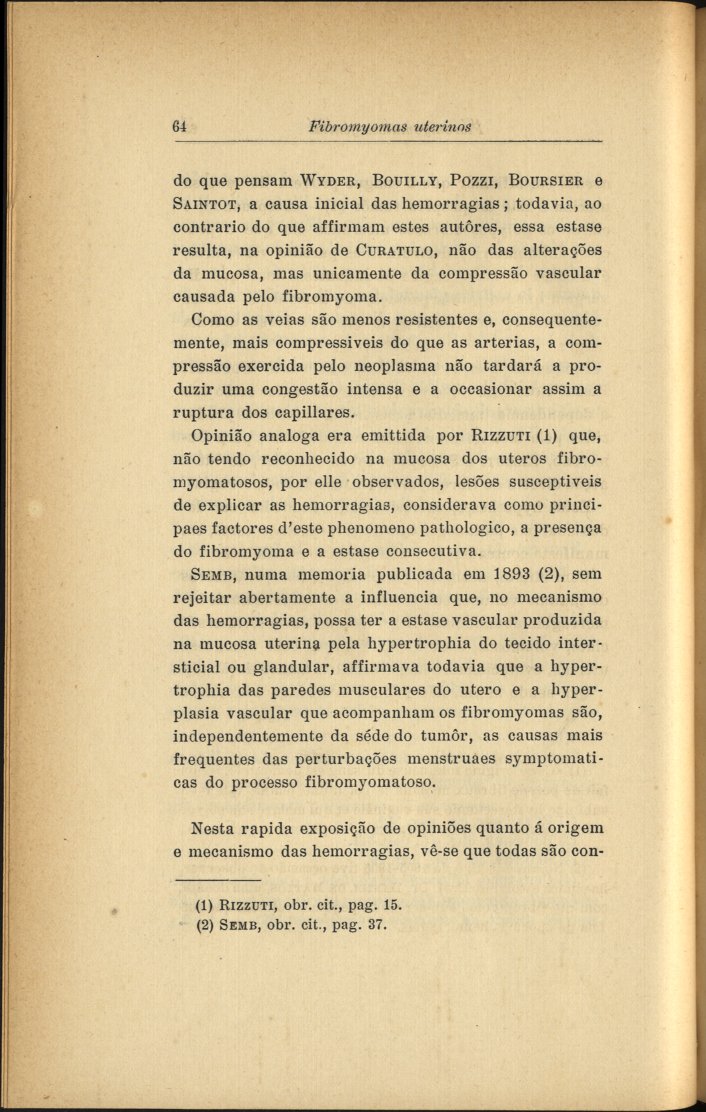 64 Fibromyomas uterinos

do que pensam WYDER, BOUILLY, POZZI, BOURSIER e SAINTOT, a causa inicial das hemorragias; todavia, ao contrario do que affirmam estes autôres, essa estase resulta, na opinião de CURATULO, não das alterações da mucosa, mas unicamente da compressão vascular causada pelo fibromyoma.

Como as veias são menos resistentes e, consequentemente, mais compressiveis do que as arterias, a compressão exercida pelo neoplasma não tardará a produzir uma congestão intensa e a occasionar assim a ruptura dos capillares.

Opinião analoga era emittida por RIZZUTI (1) que, não tendo reconhecido na mucosa dos uteros fibromyomatosos, por elle observados, lesões susceptiveis de explicar as hemorragias, considerava como principaes factores d'este phenomeno pathologico, a presença do fibromyoma e a estase consecutiva.

SEMB, numa memoria publicada em 1893 (2), sem rejeitar abertamente a influencia que, no mecanismo das hemorragias, possa ter a estase vascular produzida na mucosa uterina pela hypertrophia do tecido intersticial ou glandular, affirmava todavia que a hypertrophia das paredes musculares do utero e a hyperplasia vascular que acompanham os fibromyomas são, independentemente da séde do tumôr, as causas mais frequentes das perturbações menstruaes symptomaticas do processo fibromyomatoso.

Nesta rapida exposição de opiniões quanto á origem e mecanismo das hemorragias, vê-se que todas são con-

(1) RIZZUTI, obr. cit., pag. 15.
(2) SEMB, obr. cit., pag. 37.